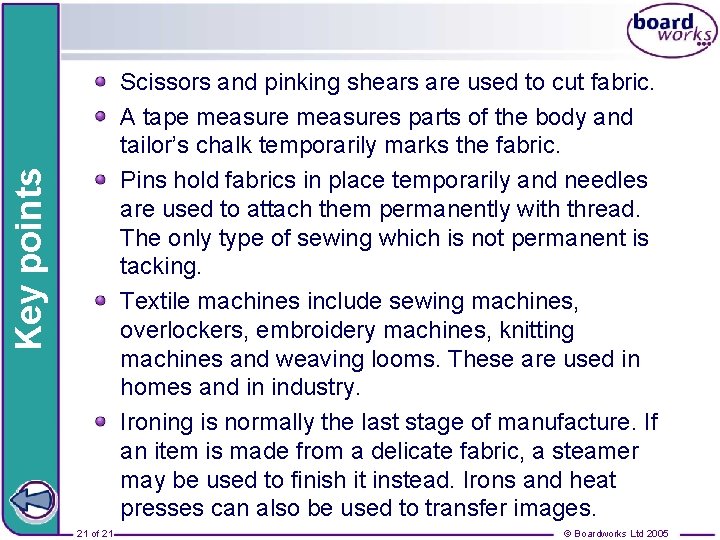 board works

Key points

Scissors and pinking shears are used to cut fabric.

A tape measure measures parts of the body and tailor's chalk temporarily marks the fabric.

Pins hold fabrics in place temporarily and needles are used to attach them permanently with thread. The only type of sewing which is not permanent is tacking.

Textile machines include sewing machines, overlockers, embroidery machines, knitting machines and weaving looms. These are used in homes and in industry.

Ironing is normally the last stage of manufacture. If an item is made from a delicate fabric, a steamer may be used to finish it instead. Irons and heat presses can also be used to transfer images.

21 of 21

© Boardworks Ltd 2005